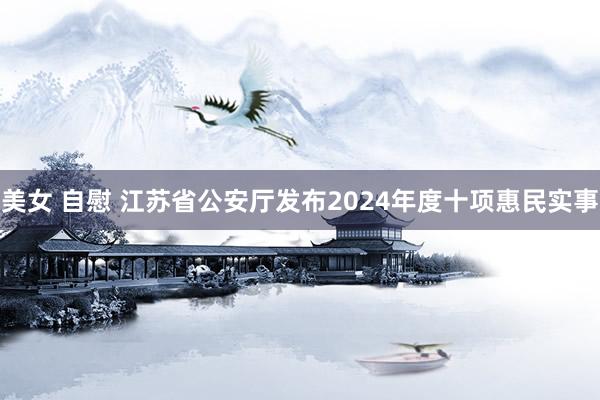 美女 自慰 江苏省公安厅发布2024年度十项惠民实事